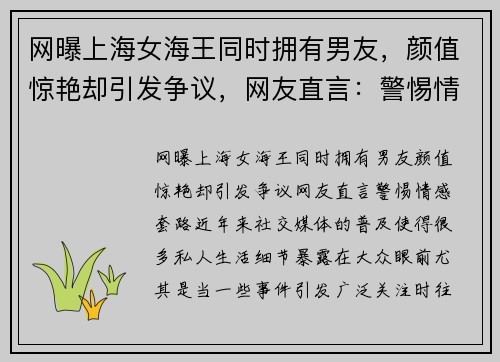 网曝上海女海王同时拥有男友，颜值惊艳却引发争议，网友直言：警惕情

网曝上海女海王同时拥有男友颜值惊艳却引发争议网友直言警惕情感套路近年来社交媒体的普及使得很多私人生活细节暴露在大众眼前尤其是当一些事件引发广泛关注时往